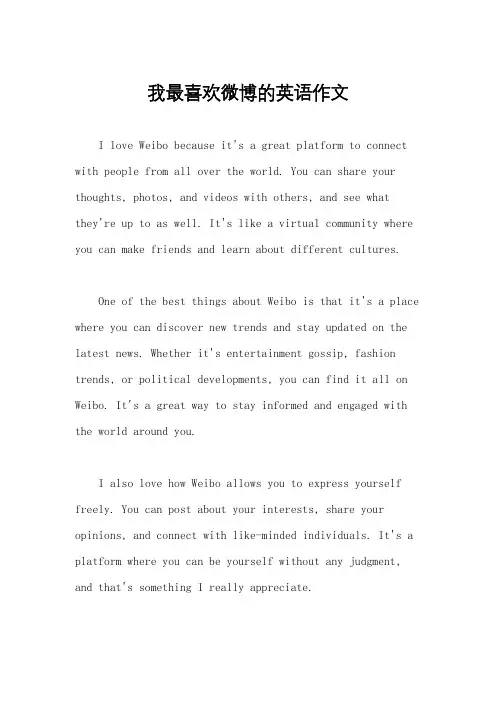 我最喜欢微博的英语作文

I love Weibo because it's a great platform to connect with people from all over the world. You can share your thoughts, photos, and videos with others, and see what they're up to as well. It's like a virtual community where you can make friends and learn about different cultures.

One of the best things about Weibo is that it's a place where you can discover new trends and stay updated on the latest news. Whether it's entertainment gossip, fashion trends, or political developments, you can find it all on Weibo. It's a great way to stay informed and engaged with the world around you.

I also love how Weibo allows you to express yourself freely. You can post about your interests, share your opinions, and connect with like-minded individuals. It's a platform where you can be yourself without any judgment, and that's something I really appreciate.